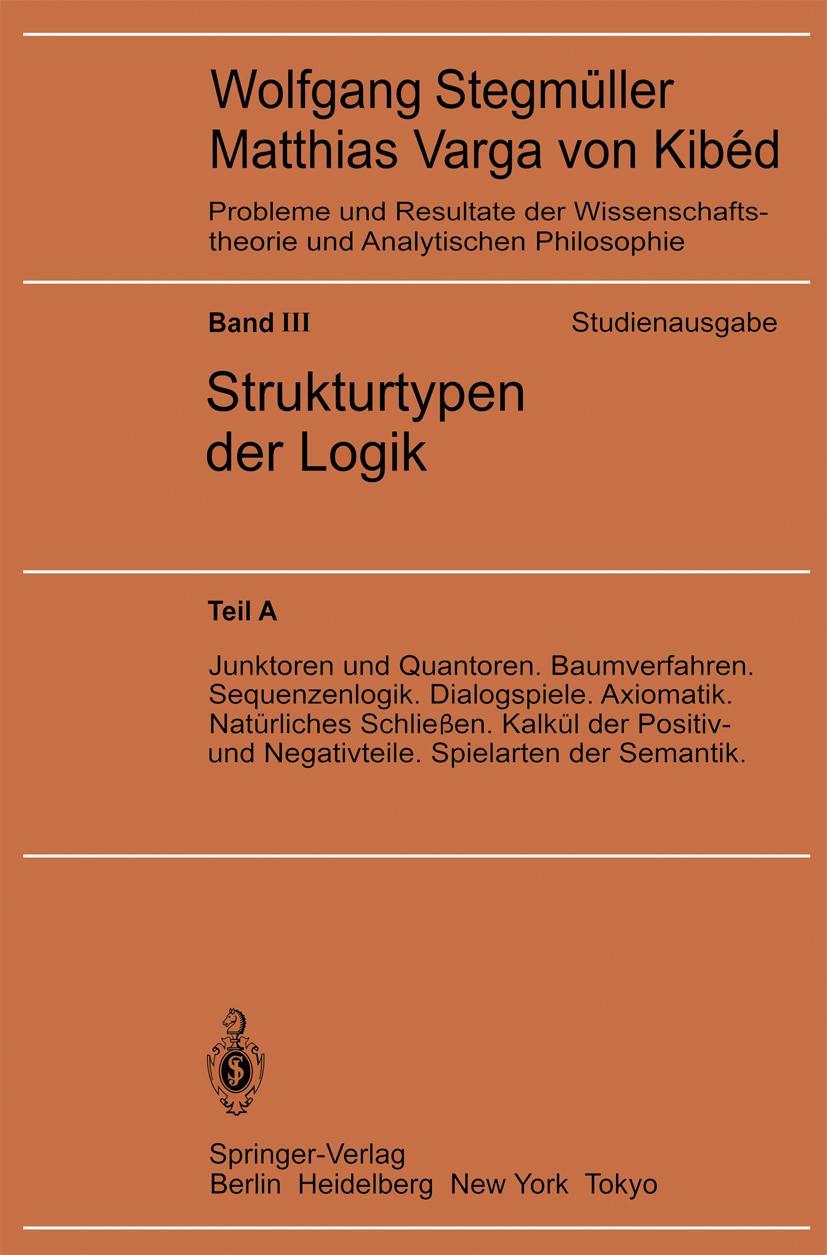 Wolfgang Stegmüller
Matthias Varga von Kibéd

Probleme und Resultate der Wissenschaftstheorie und Analytischen Philosophie

Band III

Studienausgabe

Strukturtypen der Logik

Teil A

Junktoren und Quantoren. Baumverfahren. Sequenzenlogik. Dialogspiele. Axiomatik. Natürliches Schließen. Kalkül der Positiv- und Negativteile. Spielarten der Semantik.

Springer-Verlag
Berlin Heidelberg New York Tokyo